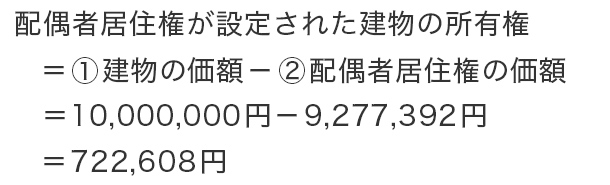 配偶者居住権が設定された建物の所有権

＝①建物の価額－②配偶者居住権の価額

＝10,000,000円－9,277,392円

＝722,608円